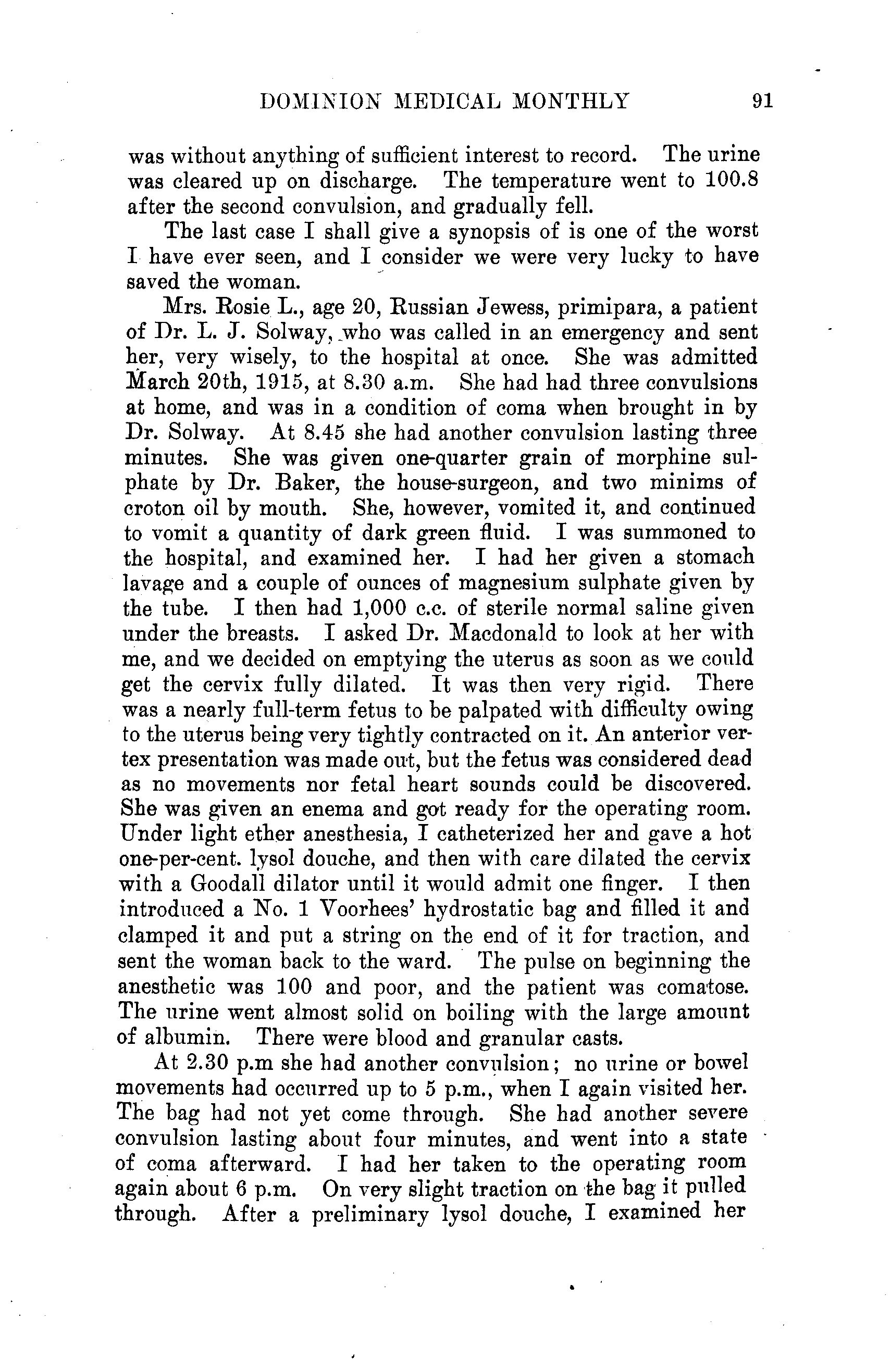 DOMINION MEDICAL MONTHLY 91

was without anything of sufficient interest to record. The urine was cleared up on discharge. The temperature went to 100.8 after the second convulsion, and gradually fell.

The last case I shall give a synopsis of is one of the worst I have ever seen, and I consider we were very lucky to have saved the woman.

Mrs. Rosie L., age 20, Russian Jewess, primipara, a patient of Dr. L. J. Solway, who was called in an emergency and sent her, very wisely, to the hospital at once. She was admitted March 20th, 1915, at 8.30 a.m. She had had three convulsions at home, and was in a condition of coma when brought in by Dr. Solway. At 8.45 she had another convulsion lasting three minutes. She was given one-quarter grain of morphine sulphate by Dr. Baker, the house-surgeon, and two minims of croton oil by mouth. She, however, vomited it, and continued to vomit a quantity of dark green fluid. I was summoned to the hospital, and examined her. I had her given a stomach lavage and a couple of ounces of magnesium sulphate given by the tube. I then had 1,000 c.c. of sterile normal saline given under the breasts. I asked Dr. Macdonald to look at her with me, and we decided on emptying the uterus as soon as we could get the cervix fully dilated. It was then very rigid. There was a nearly full-term fetus to be palpated with difficulty owing to the uterus being very tightly contracted on it. An anterior vertex presentation was made out, but the fetus was considered dead as no movements nor fetal heart sounds could be discovered. She was given an enema and got ready for the operating room. Under light ether anesthesia, I catheterized her and gave a hot one-per-cent. lysol douche, and then with care dilated the cervix with a Goodall dilator until it would admit one finger. I then introduced a No. 1 Voorhees' hydrostatic bag and filled it and clamped it and put a string on the end of it for traction, and sent the woman back to the ward. The pulse on beginning the anesthetic was 100 and poor, and the patient was comatose. The urine went almost solid on boiling with the large amount of albumin. There were blood and granular casts.

At 2.30 p.m she had another convulsion; no urine or bowel movements had occurred up to 5 p.m., when I again visited her. The bag had not yet come through. She had another severe convulsion lasting about four minutes, and went into a state of coma afterward. I had her taken to the operating room again about 6 p.m. On very slight traction on the bag it pulled through. After a preliminary lysol douche, I examined her